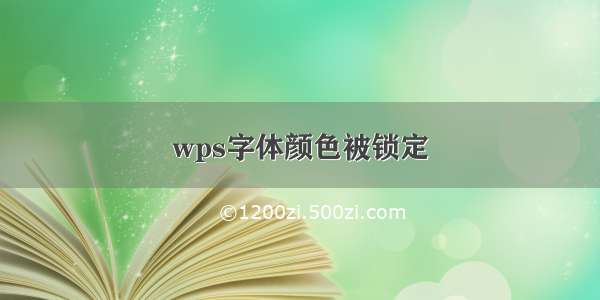 wps字体颜色被锁定

©1200zi.500zi.com